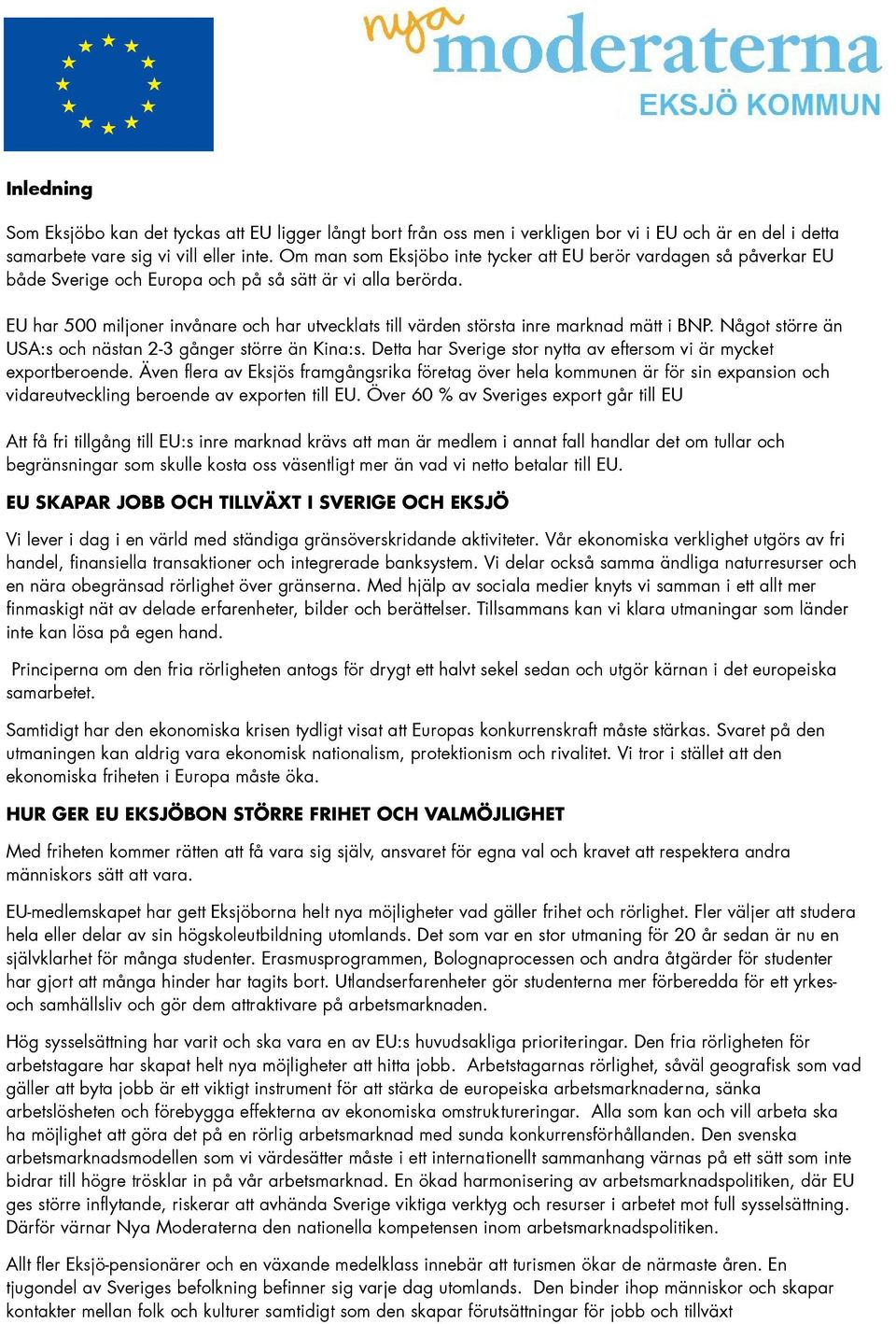 nya moderaterna
EKSJÖ KOMMUN

Inledning

Som Eksjöbo kan det tyckas att EU ligger långt bort från oss men i verkligen bor vi i EU och är en del i detta samarbete vare sig vi vill eller inte. Om man som Eksjöbo inte tycker att EU berör vardagen så påverkar EU både Sverige och Europa och på så sätt är vi alla berörda.

EU har 500 miljoner invånare och har utvecklats till värden största inre marknad mätt i BNP. Något större än USA:s och nästan 2-3 gånger större än Kina:s. Detta har Sverige stor nytta av eftersom vi är mycket exportberoende. Även flera av Eksjös framgångsrika företag över hela kommunen är för sin expansion och vidareutveckling beroende av exporten till EU. Över 60 % av Sveriges export går till EU

Att få fri tillgång till EU:s inre marknad krävs att man är medlem i annat fall handlar det om tullar och begränsningar som skulle kosta oss väsentligt mer än vad vi netto betalar till EU.

EU SKAPAR JOBB OCH TILLVÄXT I SVERIGE OCH EKSJÖ

Vi lever i dag i en värld med ständiga gränsöverskridande aktiviteter. Vår ekonomiska verklighet utgörs av fri handel, finansiella transaktioner och integrerade banksystem. Vi delar också samma ändliga naturresurser och en nära obegränsad rörlighet över gränserna. Med hjälp av sociala medier knyts vi samman i ett allt mer finmaskigt nät av delade erfarenheter, bilder och berättelser. Tillsammans kan vi klara utmaningar som länder inte kan lösa på egen hand.

Principerna om den fria rörligheten antogs för drygt ett halvt sekel sedan och utgör kärnan i det europeiska samarbetet.

Samtidigt har den ekonomiska krisen tydligt visat att Europas konkurrenskraft måste stärkas. Svaret på den utmaningen kan aldrig vara ekonomisk nationalism, protektionism och rivalitet. Vi tror i stället att den ekonomiska friheten i Europa måste öka.

HUR GER EU EKSJÖBON STÖRRE FRIHET OCH VALMÖJLIGHET

Med friheten kommer rätten att få vara sig själv, ansvaret för egna val och kravet att respektera andra människors sätt att vara.

EU-medlemskapet har gett Eksjöborna helt nya möjligheter vad gäller frihet och rörlighet. Fler väljer att studera hela eller delar av sin högskoleutbildning utomlands. Det som var en stor utmaning för 20 år sedan är nu en självklarhet för många studenter. Erasmusprogrammen, Bolognaprocessen och andra åtgärder för studenter har gjort att många hinder har tagits bort. Utlandserfarenheter gör studenterna mer förberedda för ett yrkes- och samhällsliv och gör dem attraktivare på arbetsmarknaden.

Hög sysselsättning har varit och ska vara en av EU:s huvudsakliga prioriteringar. Den fria rörligheten för arbetstagare har skapat helt nya möjligheter att hitta jobb. Arbetstagarnas rörlighet, såväl geografisk som vad gäller att byta jobb är ett viktigt instrument för att stärka de europeiska arbetsmarknaderna, sänka arbetslösheten och förebygga effekterna av ekonomiska omstruktureringar. Alla som kan och vill arbeta ska ha möjlighet att göra det på en rörlig arbetsmarknad med sunda konkurrensförhållanden. Den svenska arbetsmarknadsmodellen som vi värdesätter måste i ett internationellt sammanhang värnas på ett sätt som inte bidrar till högre trösklar in på vår arbetsmarknad. En ökad harmonisering av arbetsmarknadspolitiken, där EU ges större inflytande, riskerar att avhända Sverige viktiga verktyg och resurser i arbetet mot full sysselsättning. Därför värnar Nya Moderaterna den nationella kompetensen inom arbetsmarknadspolitiken.

Allt fler Eksjö-pensionärer och en växande medelklass innebär att turismen ökar de närmaste åren. En tjugondel av Sveriges befolkning befinner sig varje dag utomlands. Den binder ihop människor och skapar kontakter mellan folk och kulturer samtidigt som den skapar förutsättningar för jobb och tillväxt